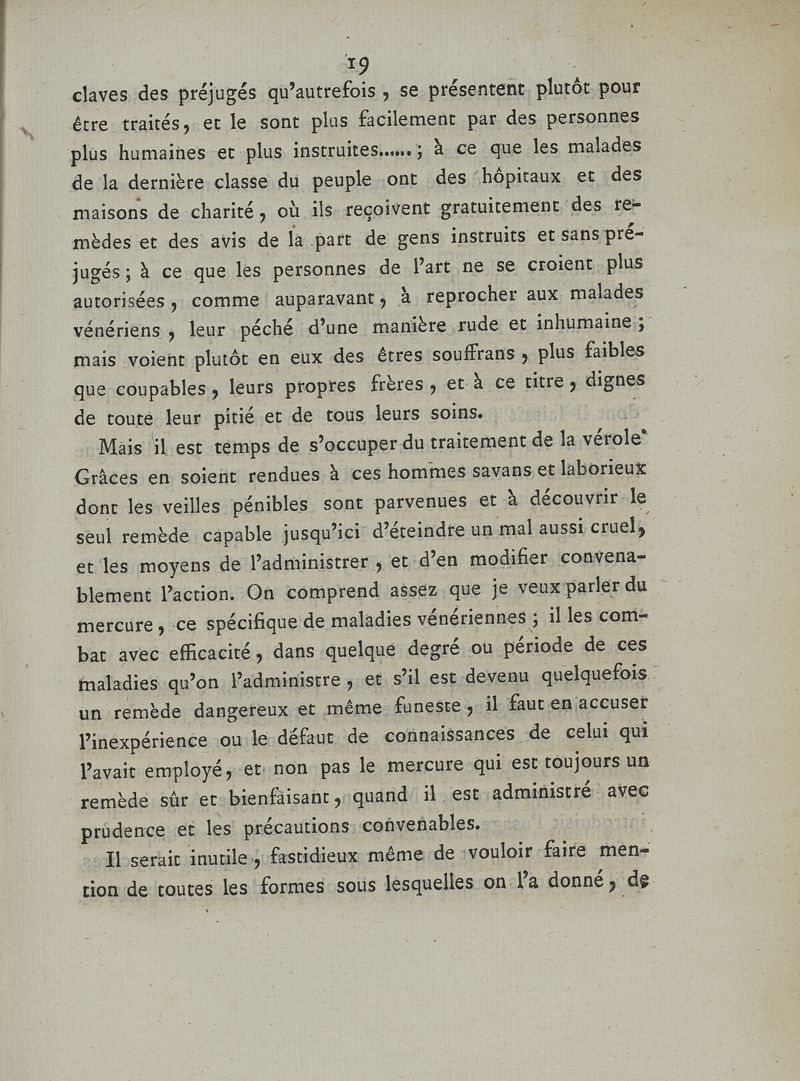 19

claves des préjugés qu'autrefois, se présentent plutôt pour être traités, et le sont plus facilement par des personnes plus humaines et plus instruites......; à ce que les malades de la dernière classe du peuple ont des hôpitaux et des maisons de charité, où ils reçoivent gratuitement des remèdes et des avis de la part de gens instruits et sans préjugés; à ce que les personnes de l'art ne se croient plus autorisées, comme auparavant, à reprocher aux malades vénériens, leur péché d'une manière rude et inhumaine; mais voient plutôt en eux des êtres souffrans, plus faibles que coupables, leurs propres frères, et à ce titre, dignes de toute leur pitié et de tous leurs soins.

Mais il est temps de s'occuper du traitement de la vérole. Grâces en soient rendues à ces hommes savans et laborieux dont les veilles pénibles sont parvenues et à découvrir le seul remède capable jusqu'ici d'éteindre un mal aussi cruel, et les moyens de l'administrer, et d'en modifier convenablement l'action. On comprend assez que je veux parler du mercure, ce spécifique de maladies vénériennes; il les combat avec efficacité, dans quelque degré ou période de ces maladies qu'on l'administre, et s'il est devenu quelquefois un remède dangereux et même funeste, il faut en accuser l'inexpérience ou le défaut de connaissances de celui qui l'avait employé, et non pas le mercure qui est toujours un remède sûr et bienfaisant, quand il est administré avec prudence et les précautions convenables.

Il serait inutile, fastidieux même de vouloir faire mention de toutes les formes sous lesquelles on l'a donné, de